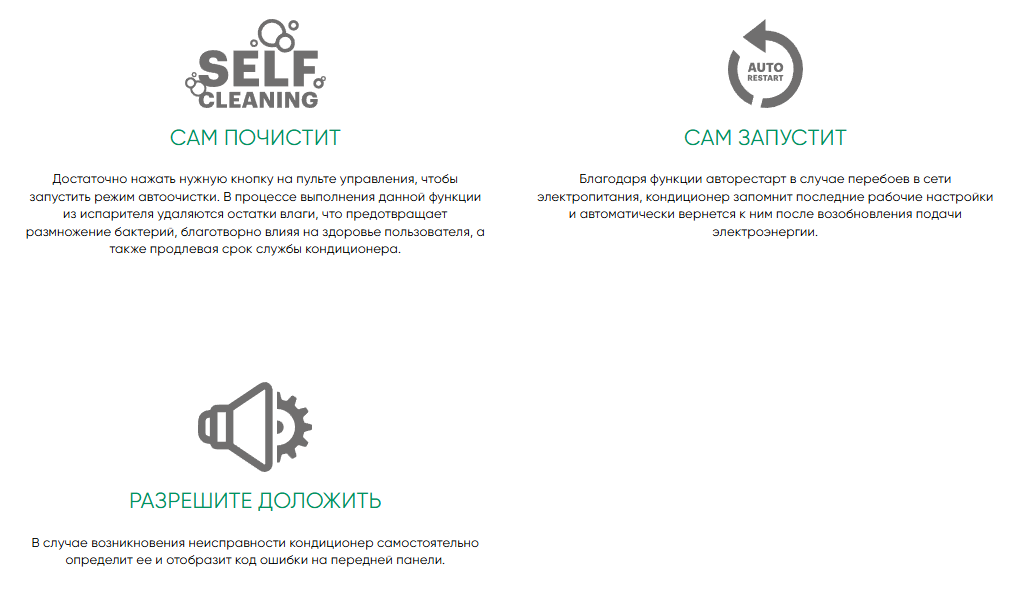 SELF
CLEANING

САМ ПОЧИСТИТ

Достаточно нажать нужную кнопку на пульте управления, чтобы запустить режим автоочистки. В процессе выполнения данной функции из испарителя удаляются остатки влаги, что предотвращает размножение бактерий, благотворно влияя на здоровье пользователя, а также продлевая срок службы кондиционера.

AUTO
RESTART

САМ ЗАПУСТИТ

Благодаря функции авторестарт в случае перебоев в сети электропитания, кондиционер запомнит последние рабочие настройки и автоматически вернется к ним после возобновления подачи электроэнергии.

РАЗРЕШИТЕ ДОЛОЖИТЬ

В случае возникновения неисправности кондиционер самостоятельно определит ее и отобразит код ошибки на передней панели.